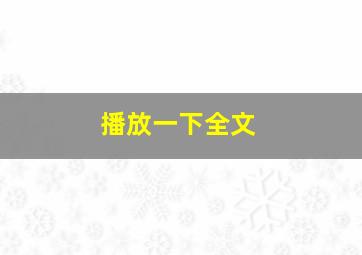 播放一下全文